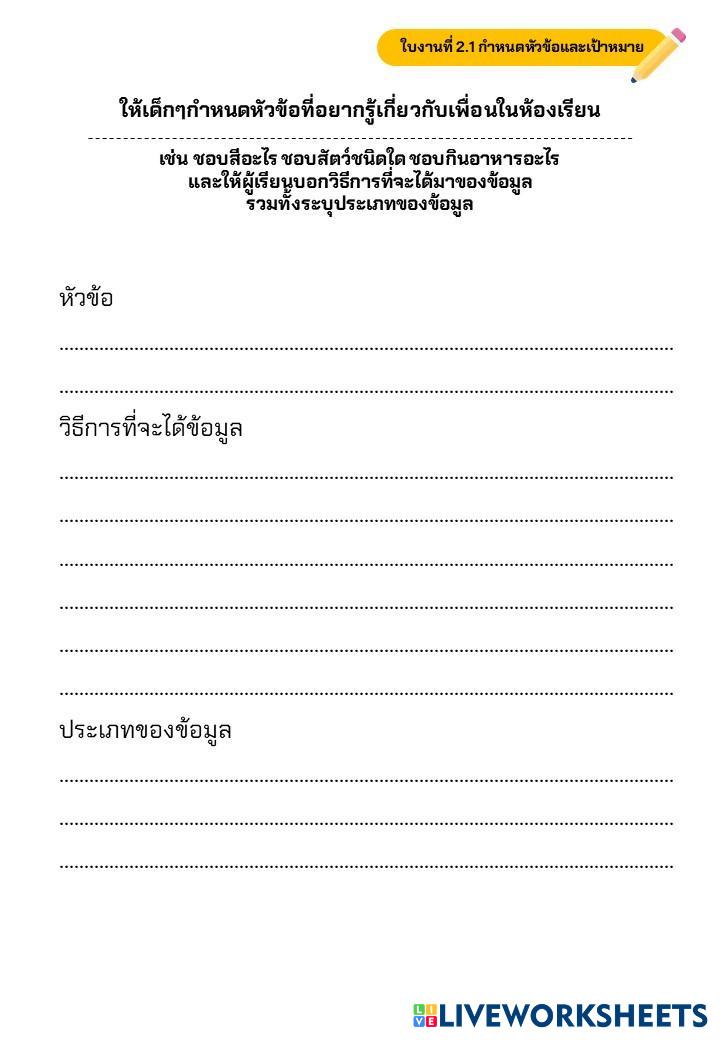 ใบงานที่ 2.1 กำหนดหัวข้อและเป้าหมาย

ให้เด็กๆกำหนดหัวข้อที่อยากรู้เกี่ยวกับเพื่อนในห้องเรียน

เช่น ชอบสีอะไร ชอบสัตว์ชนิดใด ชอบกินอาหารอะไร และให้ผู้เรียนบอกวิธีการที่จะได้มาของข้อมูล รวมทั้งระบุประเภทของข้อมูล

หัวข้อ

วิธีการที่จะได้ข้อมูล

ประเภทของข้อมูล

LIVEWORKSHEETS